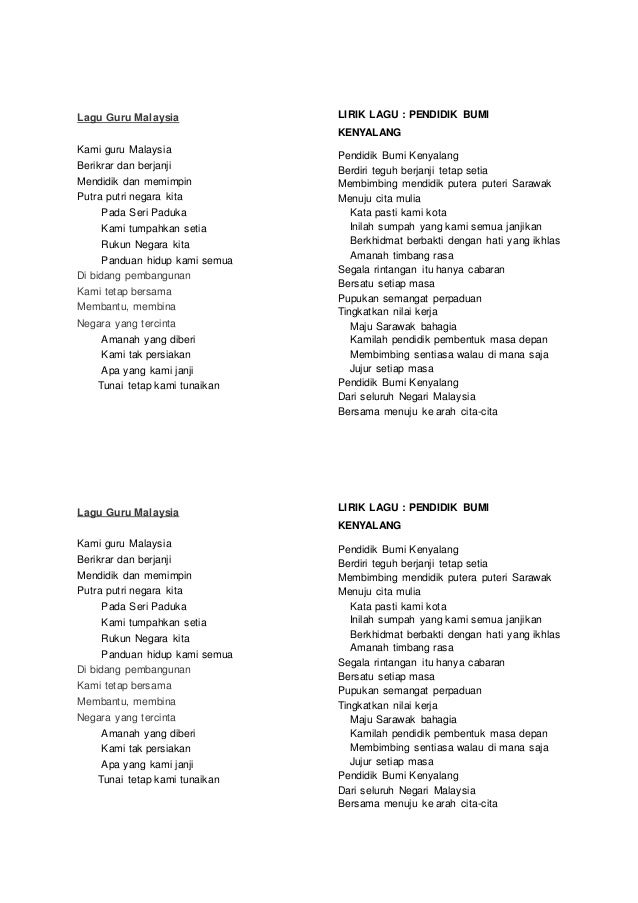 Lagu Guru Malaysia

Kami guru Malaysia
Berikrar dan berjanji
Mendidik dan memimpin
Putra putri negara kita
Pada Seri Paduka
Kami tumpahkan setia
Rukun Negara kita
Panduan hidup kami semua
Di bidang pembangunan
Kami tetap bersama
Membantu, membina
Negara yang tercinta
Amanah yang diberi
Kami tak persiakan
Apa yang kami janji
Tunai tetap kami tunaikan

LIRIK LAGU : PENDIDIK BUMI KENYALANG

Pendidik Bumi Kenyalang
Berdiri teguh berjanji tetap setia
Membimbing mendidik putera puteri Sarawak
Menuju cita mulia
Kata pasti kami kota
Inilah sumpah yang kami semua janjikan
Berkhidmat berbakti dengan hati yang ikhlas
Amanah timbang rasa
Segala rintangan itu hanya cabaran
Bersatu setiap masa
Pupukan semangat perpaduan
Tingkatkan nilai kerja
Maju Sarawak bahagia
Kamilah pendidik pembentuk masa depan
Membimbing sentiasa walau di mana saja
Jujur setiap masa
Pendidik Bumi Kenyalang
Dari seluruh Negari Malaysia
Bersama menuju ke arah cita-cita

Lagu Guru Malaysia

Kami guru Malaysia
Berikrar dan berjanji
Mendidik dan memimpin
Putra putri negara kita
Pada Seri Paduka
Kami tumpahkan setia
Rukun Negara kita
Panduan hidup kami semua
Di bidang pembangunan
Kami tetap bersama
Membantu, membina
Negara yang tercinta
Amanah yang diberi
Kami tak persiakan
Apa yang kami janji
Tunai tetap kami tunaikan

LIRIK LAGU : PENDIDIK BUMI KENYALANG

Pendidik Bumi Kenyalang
Berdiri teguh berjanji tetap setia
Membimbing mendidik putera puteri Sarawak
Menuju cita mulia
Kata pasti kami kota
Inilah sumpah yang kami semua janjikan
Berkhidmat berbakti dengan hati yang ikhlas
Amanah timbang rasa
Segala rintangan itu hanya cabaran
Bersatu setiap masa
Pupukan semangat perpaduan
Tingkatkan nilai kerja
Maju Sarawak bahagia
Kamilah pendidik pembentuk masa depan
Membimbing sentiasa walau di mana saja
Jujur setiap masa
Pendidik Bumi Kenyalang
Dari seluruh Negari Malaysia
Bersama menuju ke arah cita-cita